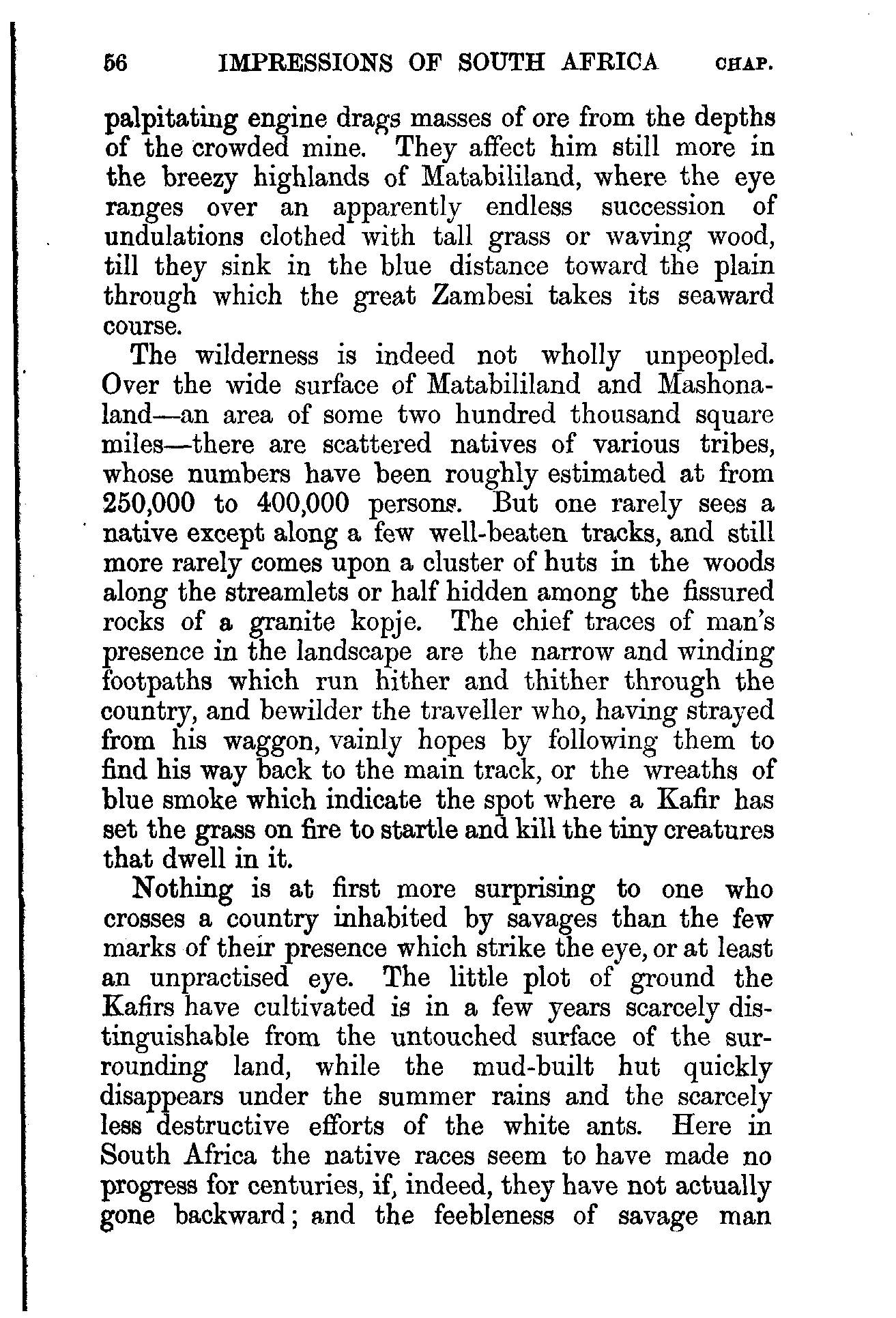 56 IMPRESSIONS OF SOUTH AFRICA CHAP.

palpitating engine drags masses of ore from the depths of the crowded mine. They affect him still more in the breezy highlands of Matabililand, where the eye ranges over an apparently endless succession of undulations clothed with tall grass or waving wood, till they sink in the blue distance toward the plain through which the great Zambesi takes its seaward course.

The wilderness is indeed not wholly unpeopled. Over the wide surface of Matabililand and Mashonaland—an area of some two hundred thousand square miles—there are scattered natives of various tribes, whose numbers have been roughly estimated at from 250,000 to 400,000 persons. But one rarely sees a native except along a few well-beaten tracks, and still more rarely comes upon a cluster of huts in the woods along the streamlets or half hidden among the fissured rocks of a granite kopje. The chief traces of man's presence in the landscape are the narrow and winding footpaths which run hither and thither through the country, and bewilder the traveller who, having strayed from his waggon, vainly hopes by following them to find his way back to the main track, or the wreaths of blue smoke which indicate the spot where a Kafir has set the grass on fire to startle and kill the tiny creatures that dwell in it.

Nothing is at first more surprising to one who crosses a country inhabited by savages than the few marks of their presence which strike the eye, or at least an unpractised eye. The little plot of ground the Kafirs have cultivated is in a few years scarcely distinguishable from the untouched surface of the surrounding land, while the mud-built hut quickly disappears under the summer rains and the scarcely less destructive efforts of the white ants. Here in South Africa the native races seem to have made no progress for centuries, if, indeed, they have not actually gone backward; and the feebleness of savage man